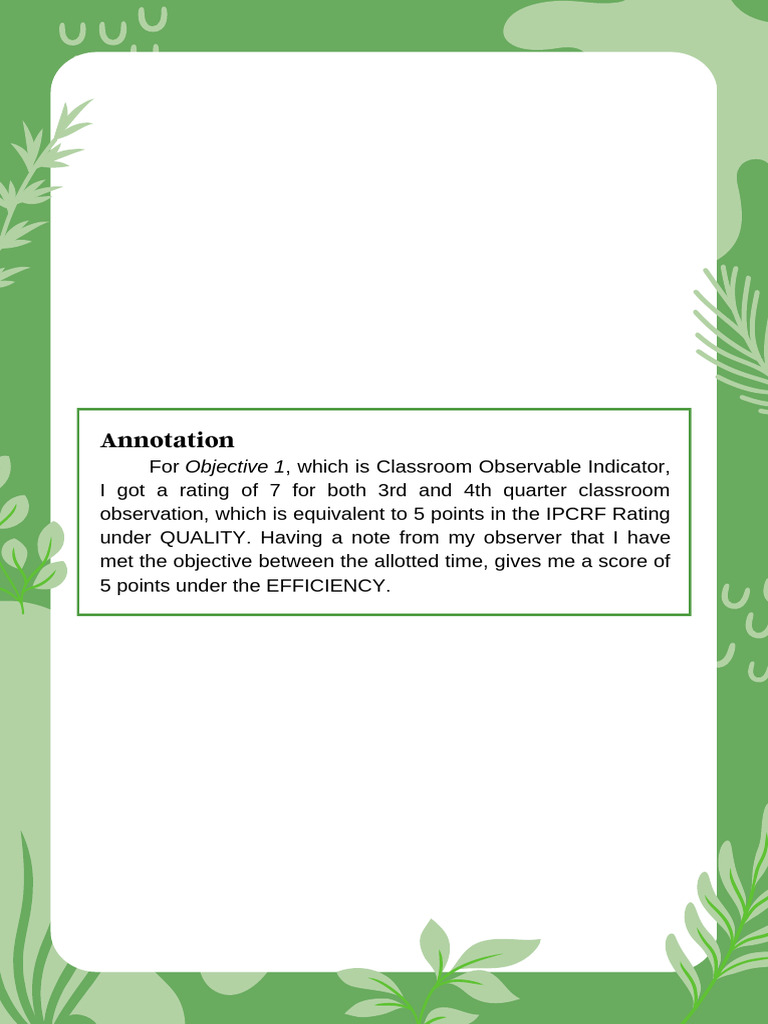 Annotation

For Objective 1, which is Classroom Observable Indicator, I got a rating of 7 for both 3rd and 4th quarter classroom observation, which is equivalent to 5 points in the IPCRF Rating under QUALITY. Having a note from my observer that I have met the objective between the allotted time, gives me a score of 5 points under the EFFICIENCY.